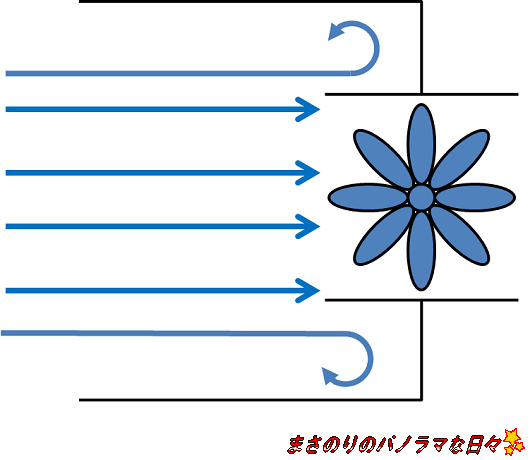 まさのりのパノラマな日々